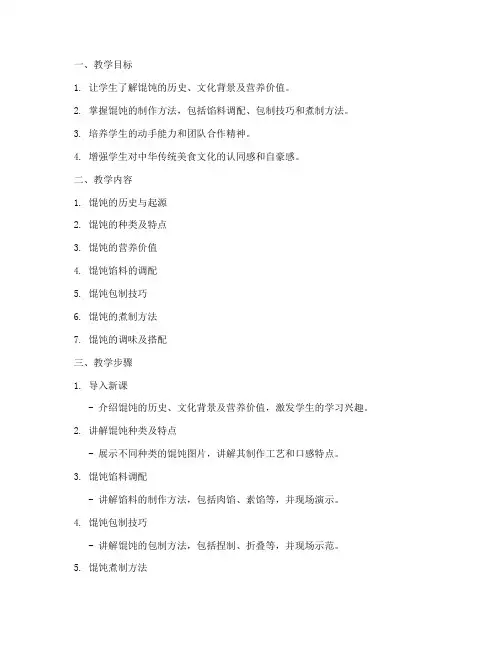 一、教学目标

1. 让学生了解馄饨的历史、文化背景及营养价值。

2. 掌握馄饨的制作方法，包括馅料调配、包制技巧和煮制方法。

3. 培养学生的动手能力和团队合作精神。

4. 增强学生对中华传统美食文化的认同感和自豪感。

二、教学内容

1. 馄饨的历史与起源

2. 馄饨的种类及特点

3. 馄饨的营养价值

4. 馄饨馅料的调配

5. 馄饨包制技巧

6. 馄饨的煮制方法

7. 馄饨的调味及搭配

三、教学步骤

1. 导入新课

- 介绍馄饨的历史、文化背景及营养价值，激发学生的学习兴趣。

2. 讲解馄饨种类及特点

- 展示不同种类的馄饨图片，讲解其制作工艺和口感特点。

3. 馄饨馅料调配

- 讲解馅料的制作方法，包括肉馅、素馅等，并现场演示。

4. 馄饨包制技巧

- 讲解馄饨的包制方法，包括捏制、折叠等，并现场示范。

5. 馄饨煮制方法